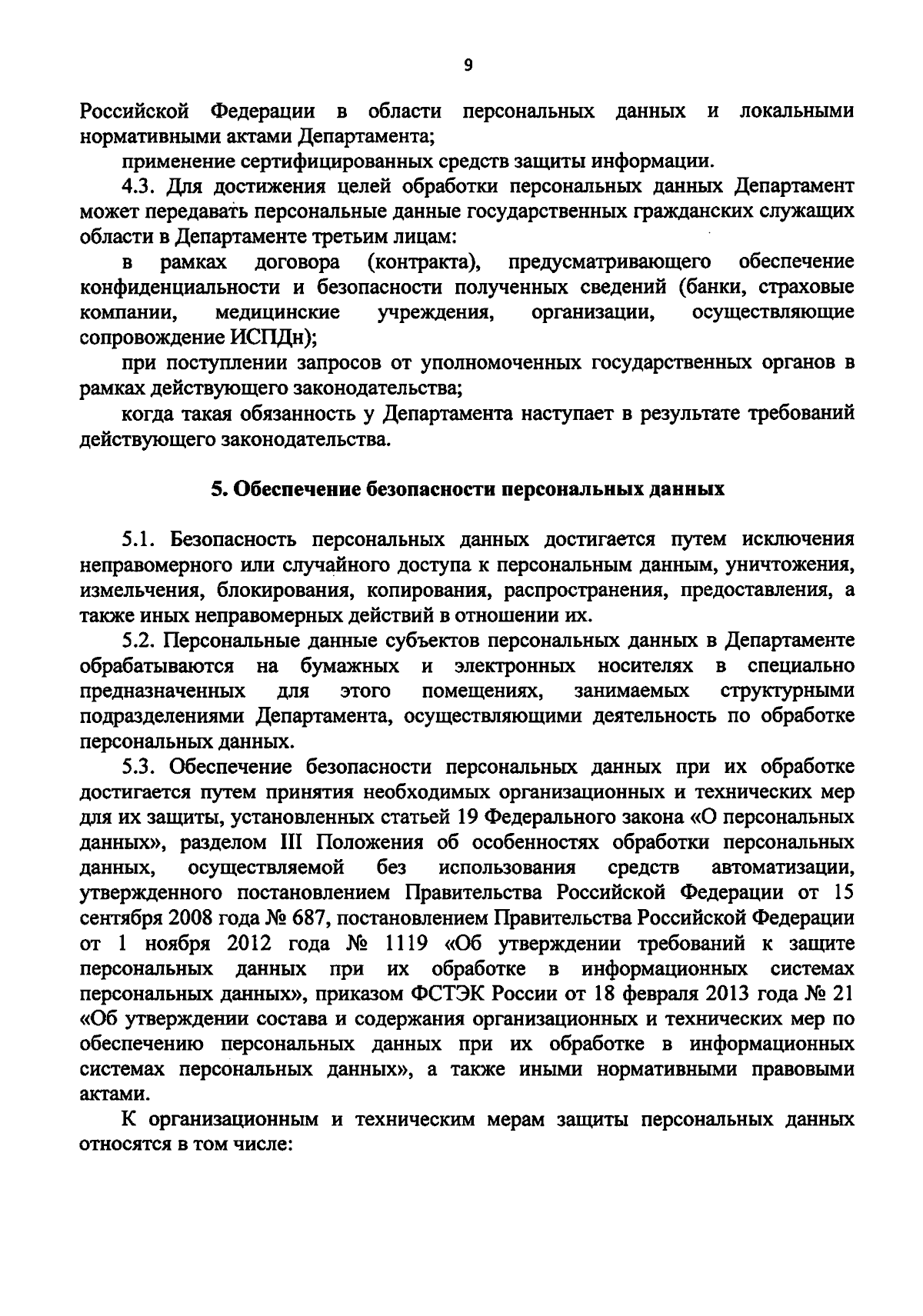 9

Российской Федерации в области персональных данных и локальными нормативными актами Департамента;

применение сертифицированных средств защиты информации.

4.3. Для достижения целей обработки персональных данных Департамент может передавать персональные данные государственных гражданских служащих области в Департаменте третьим лицам:

в рамках договора (контракта), предусматривающего обеспечение конфиденциальности и безопасности полученных сведений (банки, страховые компании, медицинские учреждения, организации, осуществляющие сопровождение ИСПДн);

при поступлении запросов от уполномоченных государственных органов в рамках действующего законодательства;

когда такая обязанность у Департамента наступает в результате требований действующего законодательства.

5. Обеспечение безопасности персональных данных

5.1. Безопасность персональных данных достигается путем исключения неправомерного или случайного доступа к персональным данным, уничтожения, измельчения, блокирования, копирования, распространения, предоставления, а также иных неправомерных действий в отношении их.

5.2. Персональные данные субъектов персональных данных в Департаменте обрабатываются на бумажных и электронных носителях в специально предназначенных для этого помещениях, занимаемых структурными подразделениями Департамента, осуществляющими деятельность по обработке персональных данных.

5.3. Обеспечение безопасности персональных данных при их обработке достигается путем принятия необходимых организационных и технических мер для их защиты, установленных статьей 19 Федерального закона «О персональных данных», разделом III Положения об особенностях обработки персональных данных, осуществляемой без использования средств автоматизации, утвержденного постановлением Правительства Российской Федерации от 15 сентября 2008 года № 687, постановлением Правительства Российской Федерации от 1 ноября 2012 года № 1119 «Об утверждении требований к защите персональных данных при их обработке в информационных системах персональных данных», приказом ФСТЭК России от 18 февраля 2013 года № 21 «Об утверждении состава и содержания организационных и технических мер по обеспечению персональных данных при их обработке в информационных системах персональных данных», а также иными нормативными правовыми актами.

К организационным и техническим мерам защиты персональных данных относятся в том числе: